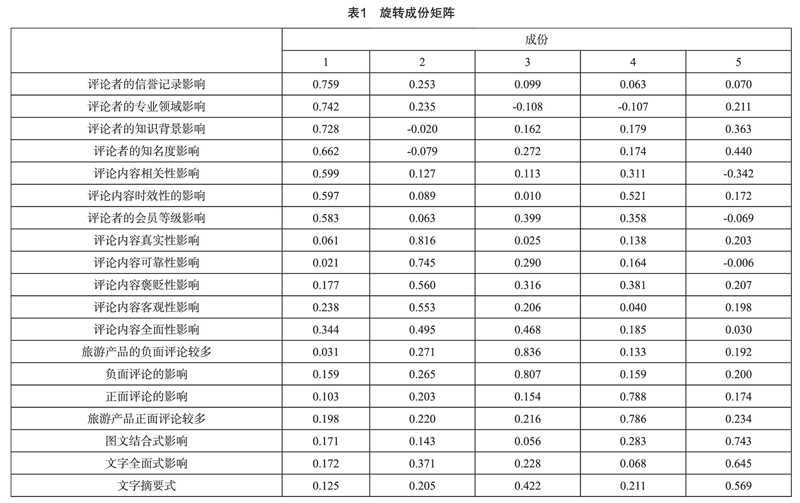 表1 旋转成份矩阵

| | 成份 | | | | |
|---|---|---|---|---|---|
| | 1 | 2 | 3 | 4 | 5 |
| 评论者的信誉记录影响 | 0.759 | 0.253 | 0.099 | 0.063 | 0.070 |
| 评论者的专业领域影响 | 0.742 | 0.235 | -0.108 | -0.107 | 0.211 |
| 评论者的知识背景影响 | 0.728 | -0.020 | 0.162 | 0.179 | 0.363 |
| 评论者的知名度影响 | 0.662 | -0.079 | 0.272 | 0.174 | 0.440 |
| 评论内容相关性影响 | 0.599 | 0.127 | 0.113 | 0.311 | -0.342 |
| 评论内容时效性的影响 | 0.597 | 0.089 | 0.010 | 0.521 | 0.172 |
| 评论者的会员等级影响 | 0.583 | 0.063 | 0.399 | 0.358 | -0.069 |
| 评论内容真实性影响 | 0.061 | 0.816 | 0.025 | 0.138 | 0.203 |
| 评论内容可靠性影响 | 0.021 | 0.745 | 0.290 | 0.164 | -0.006 |
| 评论内容褒贬性影响 | 0.177 | 0.560 | 0.316 | 0.381 | 0.207 |
| 评论内容客观性影响 | 0.238 | 0.553 | 0.206 | 0.040 | 0.198 |
| 评论内容全面性影响 | 0.344 | 0.495 | 0.468 | 0.185 | 0.030 |
| 旅游产品的负面评论较多 | 0.031 | 0.271 | 0.836 | 0.133 | 0.192 |
| 负面评论的影响 | 0.159 | 0.265 | 0.807 | 0.159 | 0.200 |
| 正面评论的影响 | 0.103 | 0.203 | 0.154 | 0.788 | 0.174 |
| 旅游产品正面评论较多 | 0.198 | 0.220 | 0.216 | 0.786 | 0.234 |
| 图文结合式影响 | 0.171 | 0.143 | 0.056 | 0.283 | 0.743 |
| 文字全面式影响 | 0.172 | 0.371 | 0.228 | 0.068 | 0.645 |
| 文字摘要式 | 0.125 | 0.205 | 0.422 | 0.211 | 0.569 |